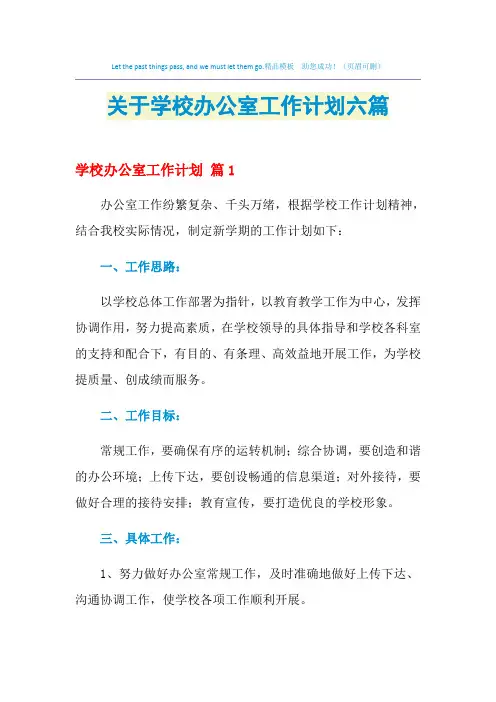 Let the past things pass, and we must let them go.精品模板 助您成功！（页眉可删）

关于学校办公室工作计划六篇

学校办公室工作计划 篇1

办公室工作纷繁复杂、千头万绪，根据学校工作计划精神，结合我校实际情况，制定新学期的工作计划如下：

一、工作思路：

以学校总体工作部署为指针，以教育教学工作为中心，发挥协调作用，努力提高素质，在学校领导的具体指导和学校各科室的支持和配合下，有目的、有条理、高效益地开展工作，为学校提质量、创成绩而服务。

二、工作目标：

常规工作，要确保有序的运转机制；综合协调，要创造和谐的办公环境；上传下达，要创设畅通的信息渠道；对外接待，要做好合理的接待安排；教育宣传，要打造优良的学校形象。

三、具体工作：

1、努力做好办公室常规工作，及时准确地做好上传下达、沟通协调工作，使学校各项工作顺利开展。